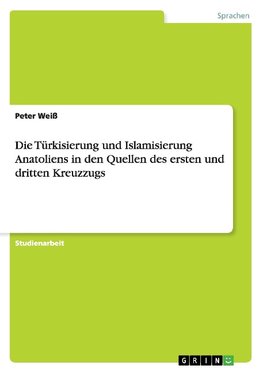 Sprachen

Peter Weiß

Die Türkisierung und Islamisierung Anatoliens in den Quellen des ersten und dritten Kreuzzugs

Studienarbeit

GRIN